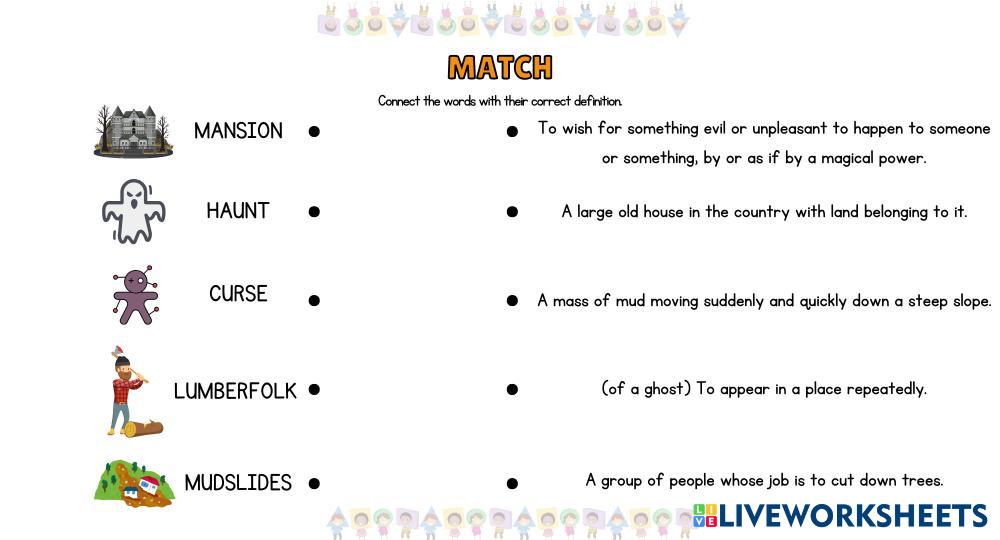 MATCH

Connect the words with their correct definition.

MANSION •

HAUNT •

CURSE •

LUMBERFOLK •

MUDSLIDES •

• To wish for something evil or unpleasant to happen to someone or something, by or as if by a magical power.

• A large old house in the country with land belonging to it.

• A mass of mud moving suddenly and quickly down a steep slope.

• (of a ghost) To appear in a place repeatedly.

• A group of people whose job is to cut down trees.

LIVEWORKSHEETS